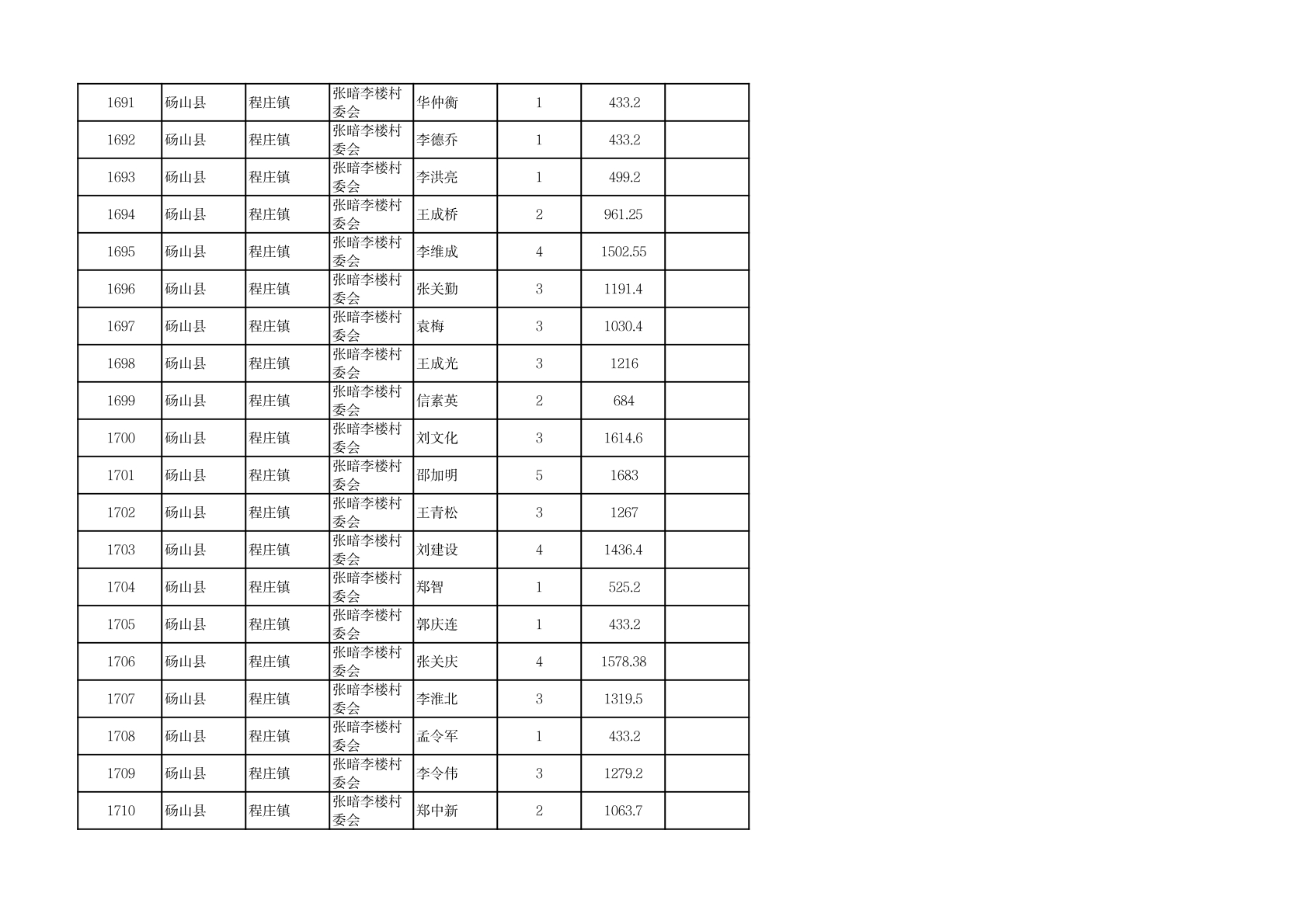 | 1691 | 砀山县 | 程庄镇 | 张暗李楼村委会 | 华仲衡 | 1 | 433.2 |  |
|---|---|---|---|---|---|---|---|
| 1692 | 砀山县 | 程庄镇 | 张暗李楼村委会 | 李德乔 | 1 | 433.2 |  |
| 1693 | 砀山县 | 程庄镇 | 张暗李楼村委会 | 李洪亮 | 1 | 499.2 |  |
| 1694 | 砀山县 | 程庄镇 | 张暗李楼村委会 | 王成桥 | 2 | 961.25 |  |
| 1695 | 砀山县 | 程庄镇 | 张暗李楼村委会 | 李维成 | 4 | 1502.55 |  |
| 1696 | 砀山县 | 程庄镇 | 张暗李楼村委会 | 张关勤 | 3 | 1191.4 |  |
| 1697 | 砀山县 | 程庄镇 | 张暗李楼村委会 | 袁梅 | 3 | 1030.4 |  |
| 1698 | 砀山县 | 程庄镇 | 张暗李楼村委会 | 王成光 | 3 | 1216 |  |
| 1699 | 砀山县 | 程庄镇 | 张暗李楼村委会 | 信素英 | 2 | 684 |  |
| 1700 | 砀山县 | 程庄镇 | 张暗李楼村委会 | 刘文化 | 3 | 1614.6 |  |
| 1701 | 砀山县 | 程庄镇 | 张暗李楼村委会 | 邵加明 | 5 | 1683 |  |
| 1702 | 砀山县 | 程庄镇 | 张暗李楼村委会 | 王青松 | 3 | 1267 |  |
| 1703 | 砀山县 | 程庄镇 | 张暗李楼村委会 | 刘建设 | 4 | 1436.4 |  |
| 1704 | 砀山县 | 程庄镇 | 张暗李楼村委会 | 郑智 | 1 | 525.2 |  |
| 1705 | 砀山县 | 程庄镇 | 张暗李楼村委会 | 郭庆连 | 1 | 433.2 |  |
| 1706 | 砀山县 | 程庄镇 | 张暗李楼村委会 | 张关庆 | 4 | 1578.38 |  |
| 1707 | 砀山县 | 程庄镇 | 张暗李楼村委会 | 李淮北 | 3 | 1319.5 |  |
| 1708 | 砀山县 | 程庄镇 | 张暗李楼村委会 | 孟令军 | 1 | 433.2 |  |
| 1709 | 砀山县 | 程庄镇 | 张暗李楼村委会 | 李令伟 | 3 | 1279.2 |  |
| 1710 | 砀山县 | 程庄镇 | 张暗李楼村委会 | 郑中新 | 2 | 1063.7 |  |